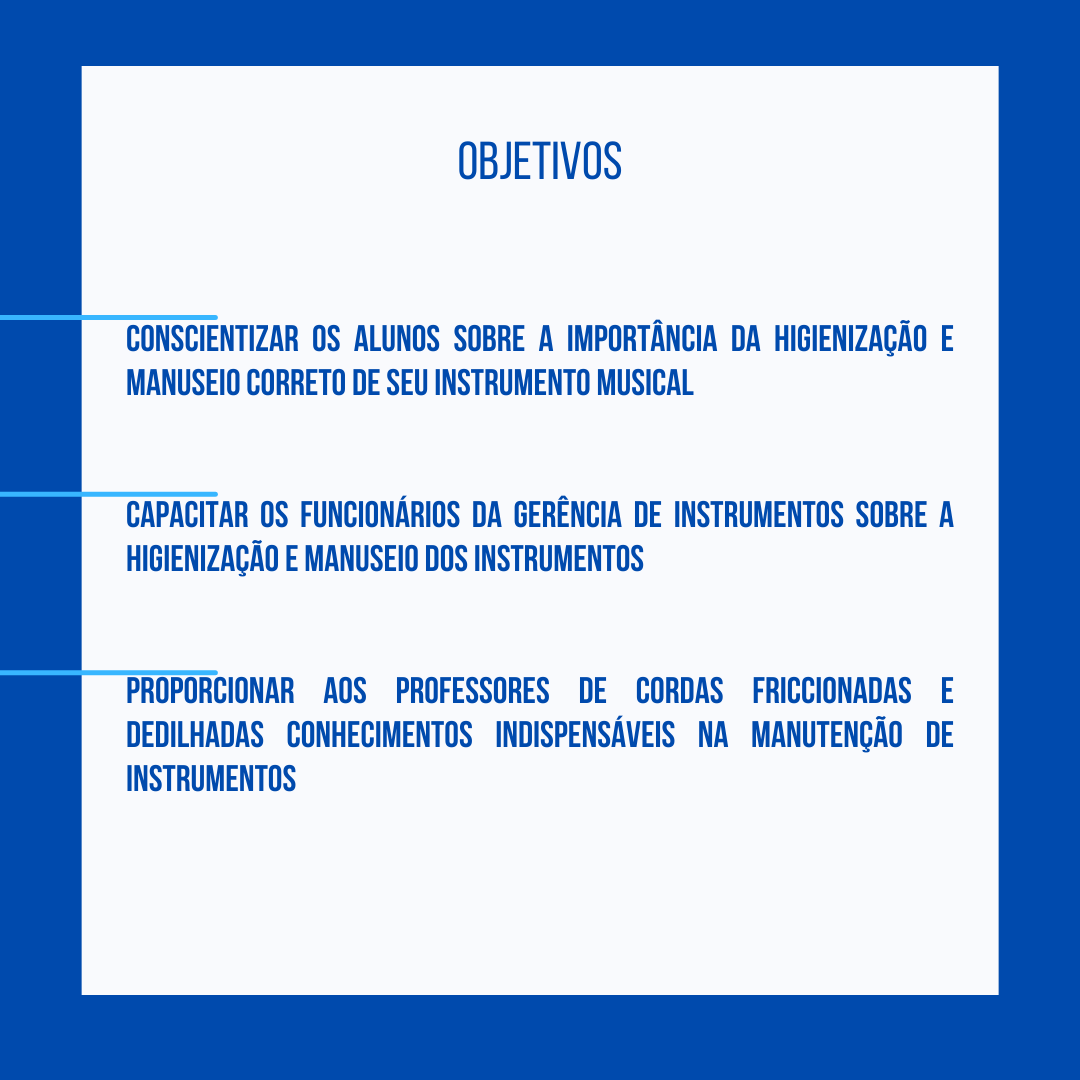 OBJETIVOS

CONSCIENTIZAR OS ALUNOS SOBRE A IMPORTÂNCIA DA HIGIENIZAÇÃO E MANUSEIO CORRETO DE SEU INSTRUMENTO MUSICAL

CAPACITAR OS FUNCIONÁRIOS DA GERÊNCIA DE INSTRUMENTOS SOBRE A HIGIENIZAÇÃO E MANUSEIO DOS INSTRUMENTOS

PROPORCIONAR AOS PROFESSORES DE CORDAS FRICCIONADAS E DEDILHADAS CONHECIMENTOS INDISPENSÁVEIS NA MANUTENÇÃO DE INSTRUMENTOS